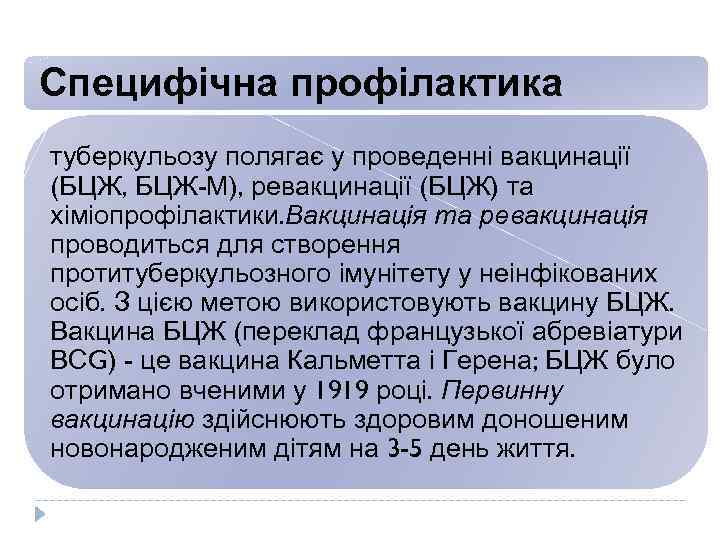 Специфічна профілактика

туберкульозу полягає у проведенні вакцинації (БЦЖ, БЦЖ-М), ревакцинації (БЦЖ) та хіміопрофілактики.Вакцинація та ревакцинація проводиться для створення протитуберкульозного імунітету у неінфікованих осіб. З цією метою використовують вакцину БЦЖ. Вакцина БЦЖ (переклад французької абревіатури BCG) - це вакцина Кальметта і Герена; БЦЖ було отримано вченими у 1919 році. Первинну вакцинацію здійснюють здоровим доношеним новонародженим дітям на 3-5 день життя.